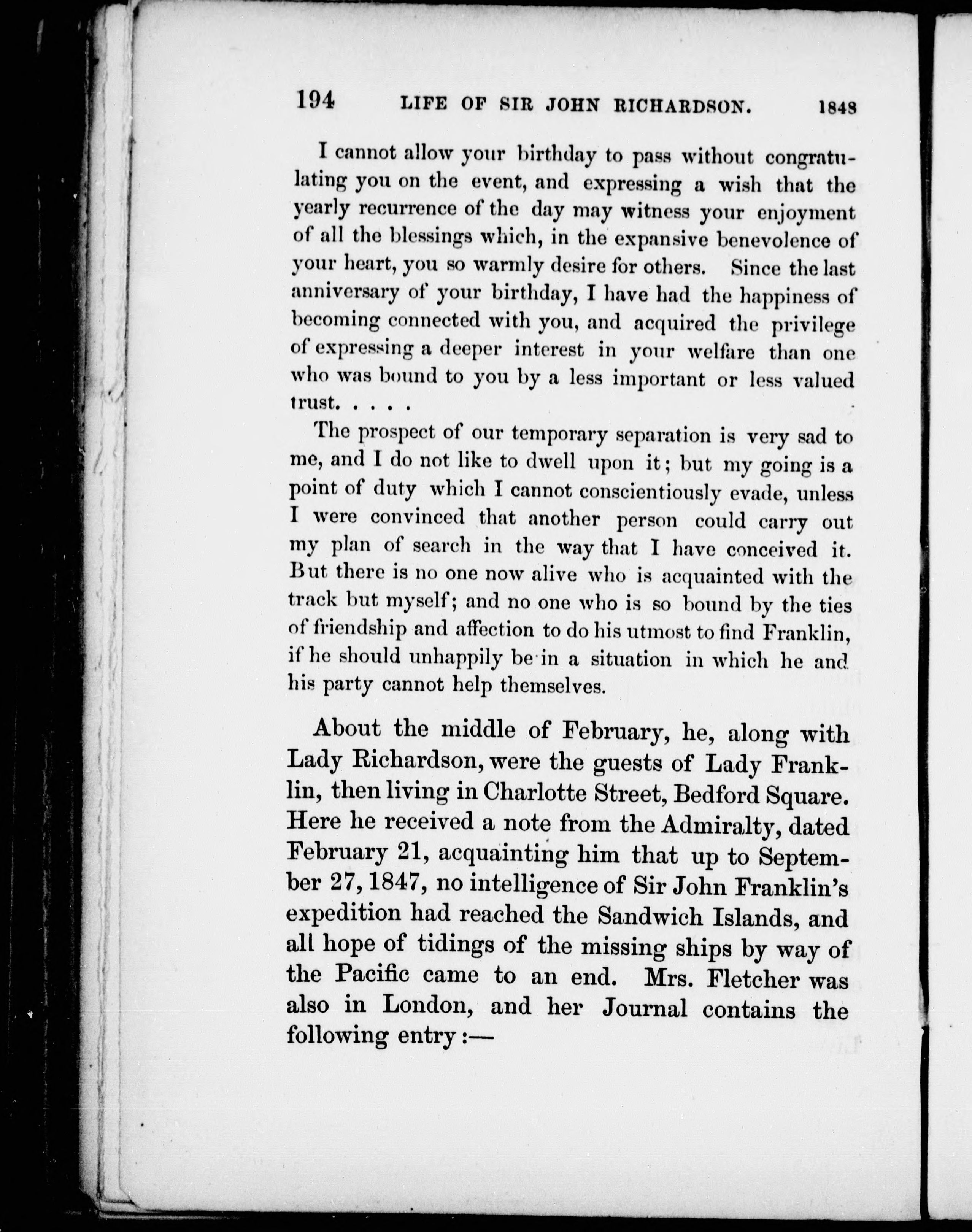 194 LIFE OF SIR JOHN RICHARDSON. 1848

I cannot allow your birthday to pass without congratulating you on the event, and expressing a wish that the yearly recurrence of the day may witness your enjoyment of all the blessings which, in the expansive benevolence of your heart, you so warmly desire for others. Since the last anniversary of your birthday, I have had the happiness of becoming connected with you, and acquired the privilege of expressing a deeper interest in your welfare than one who was bound to you by a less important or less valued trust. . . . .

The prospect of our temporary separation is very sad to me, and I do not like to dwell upon it; but my going is a point of duty which I cannot conscientiously evade, unless I were convinced that another person could carry out my plan of search in the way that I have conceived it. But there is no one now alive who is acquainted with the track but myself; and no one who is so bound by the ties of friendship and affection to do his utmost to find Franklin, if he should unhappily be in a situation in which he and his party cannot help themselves.

About the middle of February, he, along with Lady Richardson, were the guests of Lady Franklin, then living in Charlotte Street, Bedford Square. Here he received a note from the Admiralty, dated February 21, acquainting him that up to September 27, 1847, no intelligence of Sir John Franklin's expedition had reached the Sandwich Islands, and all hope of tidings of the missing ships by way of the Pacific came to an end. Mrs. Fletcher was also in London, and her Journal contains the following entry:—